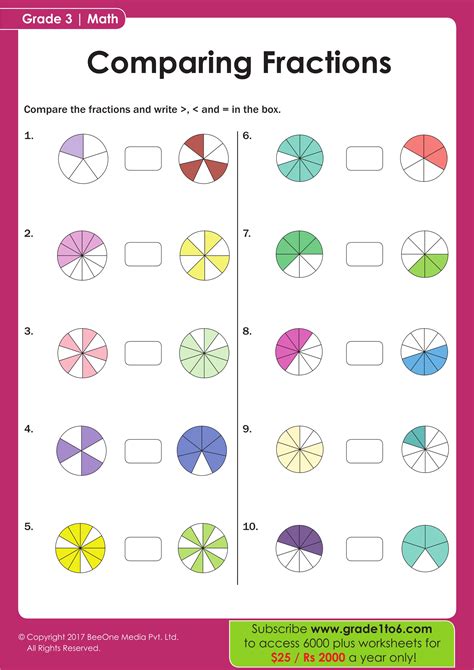 Grade 3 | Math

Comparing Fractions

Compare the fractions and write >, < and = in the box.

1.

2.

3.

4.

5.

6.

7.

8.

9.

10.

© Copyright 2017 BeeOne Media Pvt. Ltd. All Rights Reserved.

Subscribe www.grade1to6.com to access 6000 plus worksheets for $25 / Rs 2000 a year only!